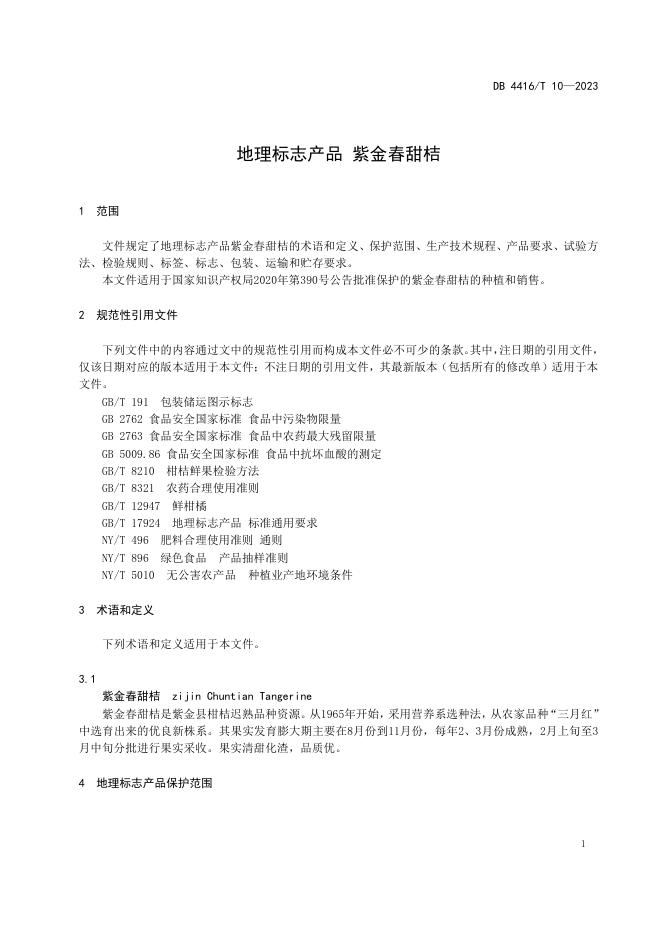 DB 4416/T 10—2023

地理标志产品 紫金春甜桔

1 范围

文件规定了地理标志产品紫金春甜桔的术语和定义、保护范围、生产技术规程、产品要求、试验方法、检验规则、标签、标志、包装、运输和贮存要求。
本文件适用于国家知识产权局2020年第390号公告批准保护的紫金春甜桔的种植和销售。

2 规范性引用文件

下列文件中的内容通过文中的规范性引用而构成本文件必不可少的条款。其中，注日期的引用文件，仅该日期对应的版本适用于本文件；不注日期的引用文件，其最新版本（包括所有的修改单）适用于本文件。
GB/T 191 包装储运图示标志
GB 2762 食品安全国家标准 食品中污染物限量
GB 2763 食品安全国家标准 食品中农药最大残留限量
GB 5009.86 食品安全国家标准 食品中抗坏血酸的测定
GB/T 8210 柑桔鲜果检验方法
GB/T 8321 农药合理使用准则
GB/T 12947 鲜柑橘
GB/T 17924 地理标志产品 标准通用要求
NY/T 496 肥料合理使用准则 通则
NY/T 896 绿色食品 产品抽样准则
NY/T 5010 无公害农产品 种植业产地环境条件

3 术语和定义

下列术语和定义适用于本文件。

3.1
紫金春甜桔 zijin Chuntian Tangerine
紫金春甜桔是紫金县柑桔迟熟品种资源。从1965年开始，采用营养系选种法，从农家品种“三月红”中选育出来的优良新株系。其果实发育膨大期主要在8月份到11月份，每年2、3月份成熟，2月上旬至3月中旬分批进行果实采收。果实清甜化渣，品质优。

4 地理标志产品保护范围

1